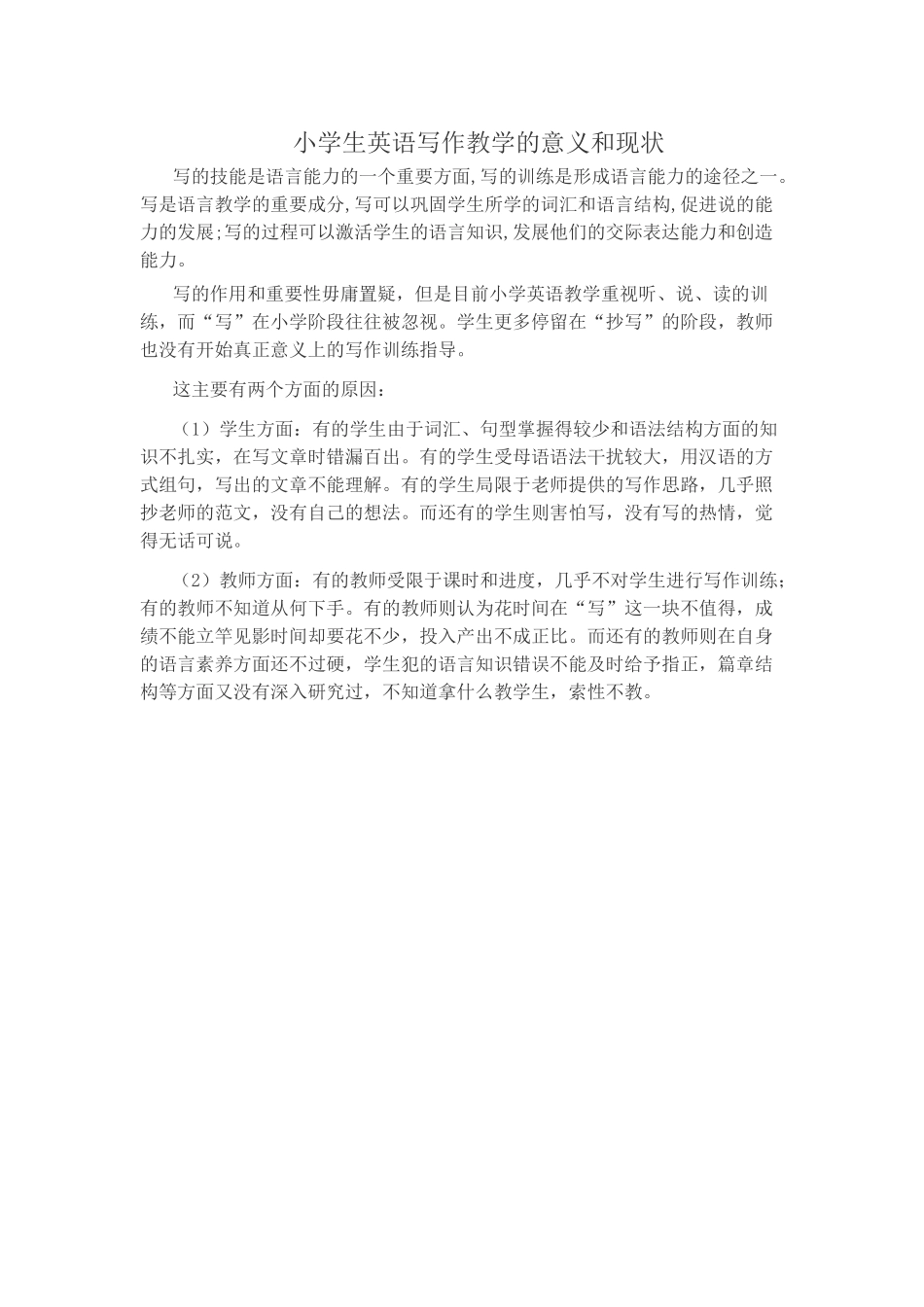 小学生英语写作教学的意义和现状

写的技能是语言能力的一个重要方面,写的训练是形成语言能力的途径之一。写是语言教学的重要成分,写可以巩固学生所学的词汇和语言结构,促进说的能力的发展;写的过程可以激活学生的语言知识,发展他们的交际表达能力和创造能力。

写的作用和重要性毋庸置疑，但是目前小学英语教学重视听、说、读的训练，而“写”在小学阶段往往被忽视。学生更多停留在“抄写”的阶段，教师也没有开始真正意义上的写作训练指导。

这主要有两个方面的原因：

（1）学生方面：有的学生由于词汇、句型掌握得较少和语法结构方面的知识不扎实，在写文章时错漏百出。有的学生受母语语法干扰较大，用汉语的方式组句，写出的文章不能理解。有的学生局限于老师提供的写作思路，几乎照抄老师的范文，没有自己的想法。而还有的学生则害怕写，没有写的热情，觉得无话可说。

（2）教师方面：有的教师受限于课时和进度，几乎不对学生进行写作训练；有的教师不知道从何下手。有的教师则认为花时间在“写”这一块不值得，成绩不能立竿见影时间却要花不少，投入产出不成正比。而还有的教师则在自身的语言素养方面还不过硬，学生犯的语言知识错误不能及时给予指正，篇章结构等方面又没有深入研究过，不知道拿什么教学生，索性不教。